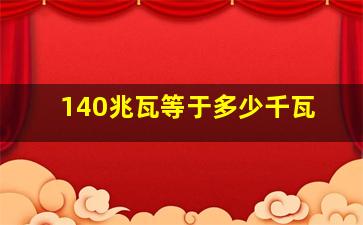 140兆瓦等于多少千瓦